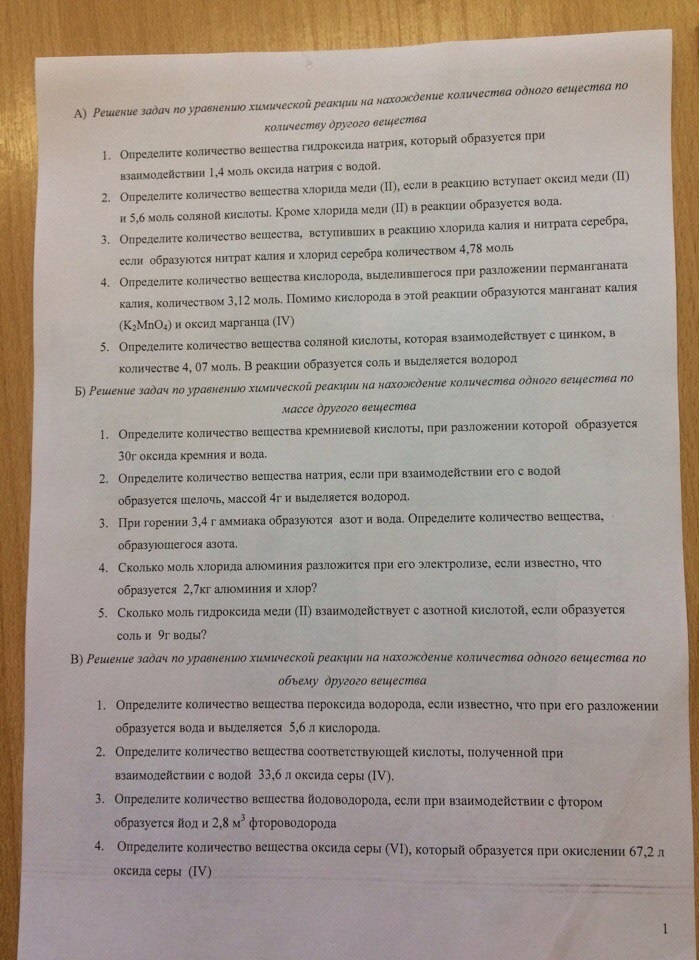 А) Решение задач по уравнению химической реакции на нахождение количества одного вещества по количеству другого вещества

1. Определите количество вещества гидроксида натрия, который образуется при взаимодействии 1,4 моль оксида натрия с водой.
2. Определите количество вещества хлорида меди (II), если в реакцию вступает оксид меди (II) и 5,6 моль соляной кислоты. Кроме хлорида меди (II) в реакции образуется вода.
3. Определите количество вещества, вступивших в реакцию хлорида калия и нитрата серебра, если образуются нитрат калия и хлорид серебра количеством 4,78 моль
4. Определите количество вещества кислорода, выделившегося при разложении перманганата калия, количеством 3,12 моль. Помимо кислорода в этой реакции образуются манганат калия ($K_2MnO_4$) и оксид марганца (IV)
5. Определите количество вещества соляной кислоты, которая взаимодействует с цинком, в количестве 4, 07 моль. В реакции образуется соль и выделяется водород

Б) Решение задач по уравнению химической реакции на нахождение количества одного вещества по массе другого вещества

1. Определите количество вещества кремниевой кислоты, при разложении которой образуется 30г оксида кремния и вода.
2. Определите количество вещества натрия, если при взаимодействии его с водой образуется щелочь, массой 4г и выделяется водород.
3. При горении 3,4 г аммиака образуются азот и вода. Определите количество вещества, образующегося азота.
4. Сколько моль хлорида алюминия разложится при его электролизе, если известно, что образуется 2,7кг алюминия и хлор?
5. Сколько моль гидроксида меди (II) взаимодействует с азотной кислотой, если образуется соль и 9г воды?

В) Решение задач по уравнению химической реакции на нахождение количества одного вещества по объему другого вещества

1. Определите количество вещества пероксида водорода, если известно, что при его разложении образуется вода и выделяется 5,6 л кислорода.
2. Определите количество вещества соответствующей кислоты, полученной при взаимодействии с водой 33,6 л оксида серы (IV).
3. Определите количество вещества йодоводорода, если при взаимодействии с фтором образуется йод и 2,8 $м^3$ фтороводорода
4. Определите количество вещества оксида серы (VI), который образуется при окислении 67,2 л оксида серы (IV)

1